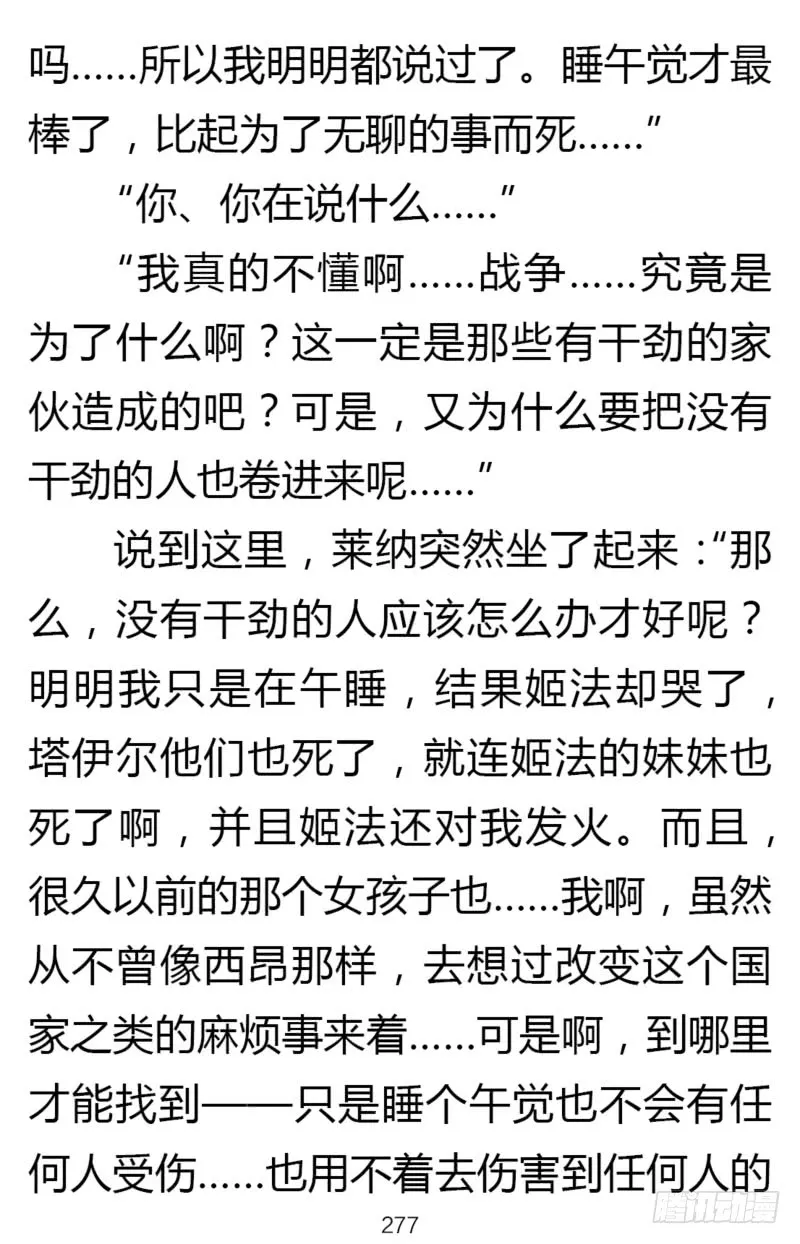 吗……所以我明明都说过了。睡午觉才最棒了，比起为了无聊的事而死……”

“你、你在说什么……”

“我真的不懂啊……战争……究竟是为了什么啊？这一定是那些有干劲的家伙造成的吧？可是，又为什么要把没有干劲的人也卷进来呢……”

说到这里，莱纳突然坐了起来：“那么，没有干劲的人应该怎么办才好呢？明明我只是在午睡，结果姬法却哭了，塔伊尔他们也死了，就连姬法的妹妹也死了啊，并且姬法还对我发火。而且，很久以前的那个女孩子也……我啊，虽然从不曾像西昂那样，去想过改变这个国家之类的麻烦事来着……可是啊，到哪里才能找到——只是睡个午觉也不会有任何人受伤……也用不着去伤害到任何人的

277

腾讯动漫